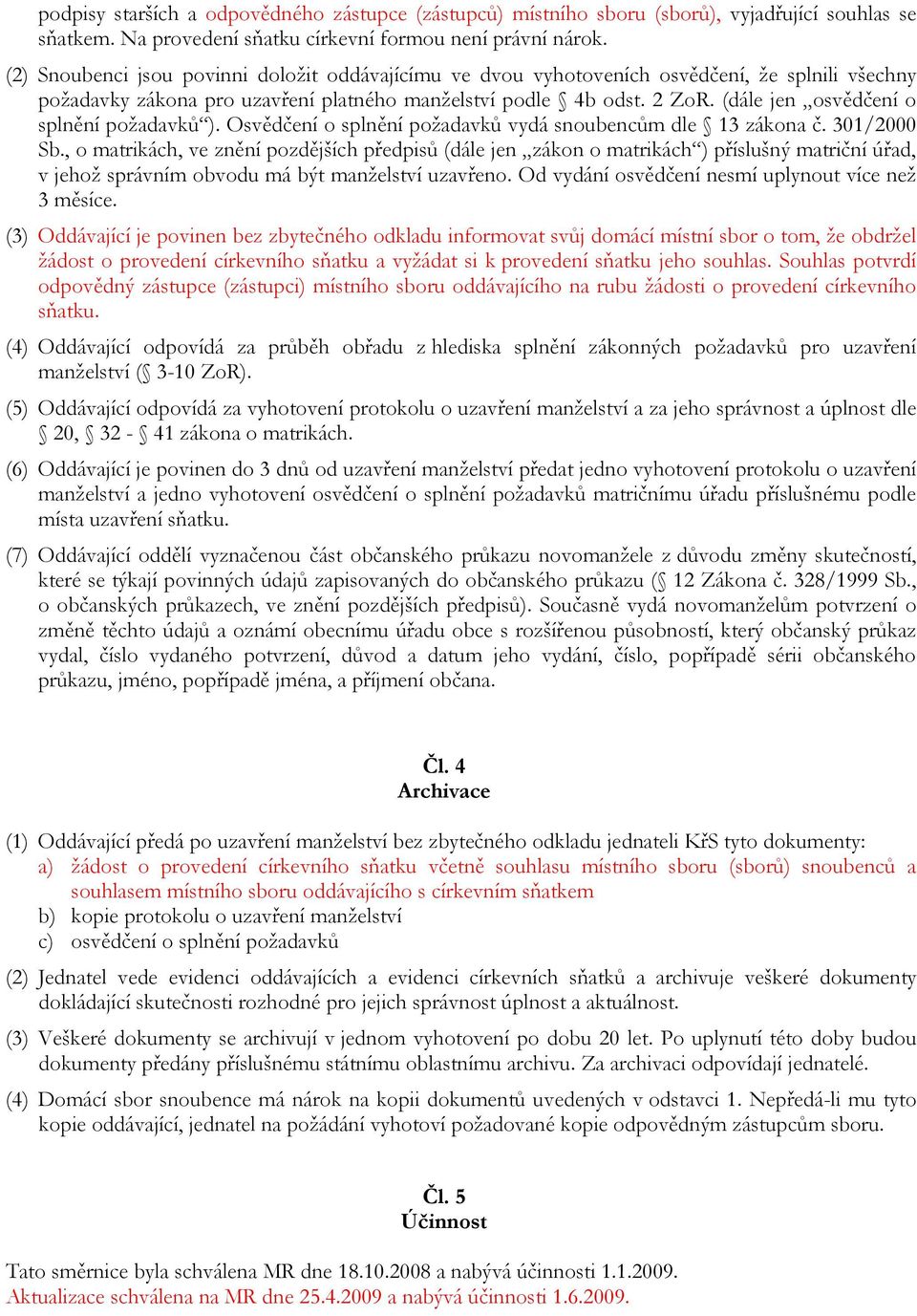 podpisy starších a odpovědného zástupce (zástupců) místního sboru (sborů), vyjadřující souhlas se sňatkem. Na provedení sňatku církevní formou není právní nárok.

(2) Snoubenci jsou povinni doložit oddávajícímu ve dvou vyhotoveních osvědčení, že splnili všechny požadavky zákona pro uzavření platného manželství podle § 4b odst. 2 ZoR. (dále jen „osvědčení o splnění požadavků“). Osvědčení o splnění požadavků vydá snoubencům dle § 13 zákona č. 301/2000 Sb., o matrikách, ve znění pozdějších předpisů (dále jen „zákon o matrikách“) příslušný matriční úřad, v jehož správním obvodu má být manželství uzavřeno. Od vydání osvědčení nesmí uplynout více než 3 měsíce.

(3) Oddávající je povinen bez zbytečného odkladu informovat svůj domácí místní sbor o tom, že obdržel žádost o provedení církevního sňatku a vyžádat si k provedení sňatku jeho souhlas. Souhlas potvrdí odpovědný zástupce (zástupci) místního sboru oddávajícího na rubu žádosti o provedení církevního sňatku.

(4) Oddávající odpovídá za průběh obřadu z hlediska splnění zákonných požadavků pro uzavření manželství (§ 3-10 ZoR).

(5) Oddávající odpovídá za vyhotovení protokolu o uzavření manželství a za jeho správnost a úplnost dle § 20, § 32 - § 41 zákona o matrikách.

(6) Oddávající je povinen do 3 dnů od uzavření manželství předat jedno vyhotovení protokolu o uzavření manželství a jedno vyhotovení osvědčení o splnění požadavků matričnímu úřadu příslušnému podle místa uzavření sňatku.

(7) Oddávající oddělí vyznačenou část občanského průkazu novomanžele z důvodu změny skutečností, které se týkají povinných údajů zapisovaných do občanského průkazu (§ 12 Zákona č. 328/1999 Sb., o občanských průkazech, ve znění pozdějších předpisů). Současně vydá novomanželům potvrzení o změně těchto údajů a oznámí obecnímu úřadu obce s rozšířenou působností, který občanský průkaz vydal, číslo vydaného potvrzení, důvod a datum jeho vydání, číslo, popřípadě sérii občanského průkazu, jméno, popřípadě jména, a příjmení občana.

Čl. 4
Archivace

(1) Oddávající předá po uzavření manželství bez zbytečného odkladu jednateli KřS tyto dokumenty:
a) žádost o provedení církevního sňatku včetně souhlasu místního sboru (sborů) snoubenců a souhlasem místního sboru oddávajícího s církevním sňatkem
b) kopie protokolu o uzavření manželství
c) osvědčení o splnění požadavků

(2) Jednatel vede evidenci oddávajících a evidenci církevních sňatků a archivuje veškeré dokumenty dokládající skutečnosti rozhodné pro jejich správnost úplnost a aktuálnost.

(3) Veškeré dokumenty se archivují v jednom vyhotovení po dobu 20 let. Po uplynutí této doby budou dokumenty předány příslušnému státnímu oblastnímu archivu. Za archivaci odpovídají jednatelé.

(4) Domácí sbor snoubence má nárok na kopii dokumentů uvedených v odstavci 1. Nepředá-li mu tyto kopie oddávající, jednatel na požádání vyhotoví požadované kopie odpovědným zástupcům sboru.

Čl. 5
Účinnost

Tato směrnice byla schválena MR dne 18.10.2008 a nabývá účinnosti 1.1.2009.
Aktualizace schválena na MR dne 25.4.2009 a nabývá účinnosti 1.6.2009.